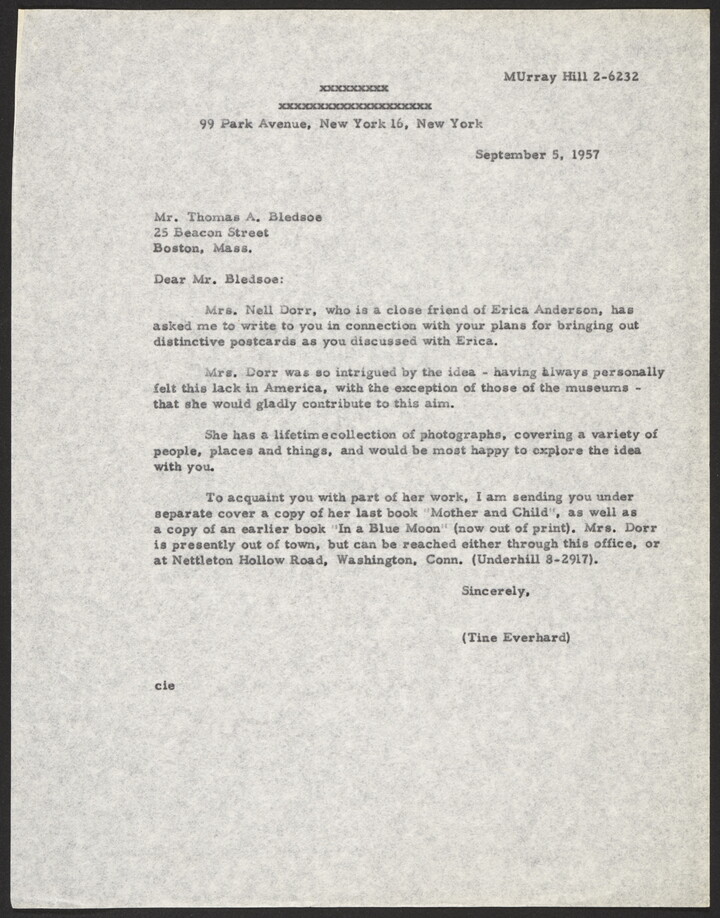 MUrray Hill 2-6232

xxxxxxxxx
xxxxxxxxxxxxxxxxxxxx
99 Park Avenue, New York 16, New York

September 5, 1957

Mr. Thomas A. Bledsoe
25 Beacon Street
Boston, Mass.

Dear Mr. Bledsoe:

Mrs. Nell Dorr, who is a close friend of Erica Anderson, has asked me to write to you in connection with your plans for bringing out distinctive postcards as you discussed with Erica.

Mrs. Dorr was so intrigued by the idea - having always personally felt this lack in America, with the exception of those of the museums - that she would gladly contribute to this aim.

She has a lifetimecollection of photographs, covering a variety of people, places and things, and would be most happy to explore the idea with you.

To acquaint you with part of her work, I am sending you under separate cover a copy of her last book "Mother and Child", as well as a copy of an earlier book "In a Blue Moon" (now out of print). Mrs. Dorr is presently out of town, but can be reached either through this office, or at Nettleton Hollow Road, Washington, Conn. (Underhill 8-2917).

Sincerely,

(Tine Everhard)

cie